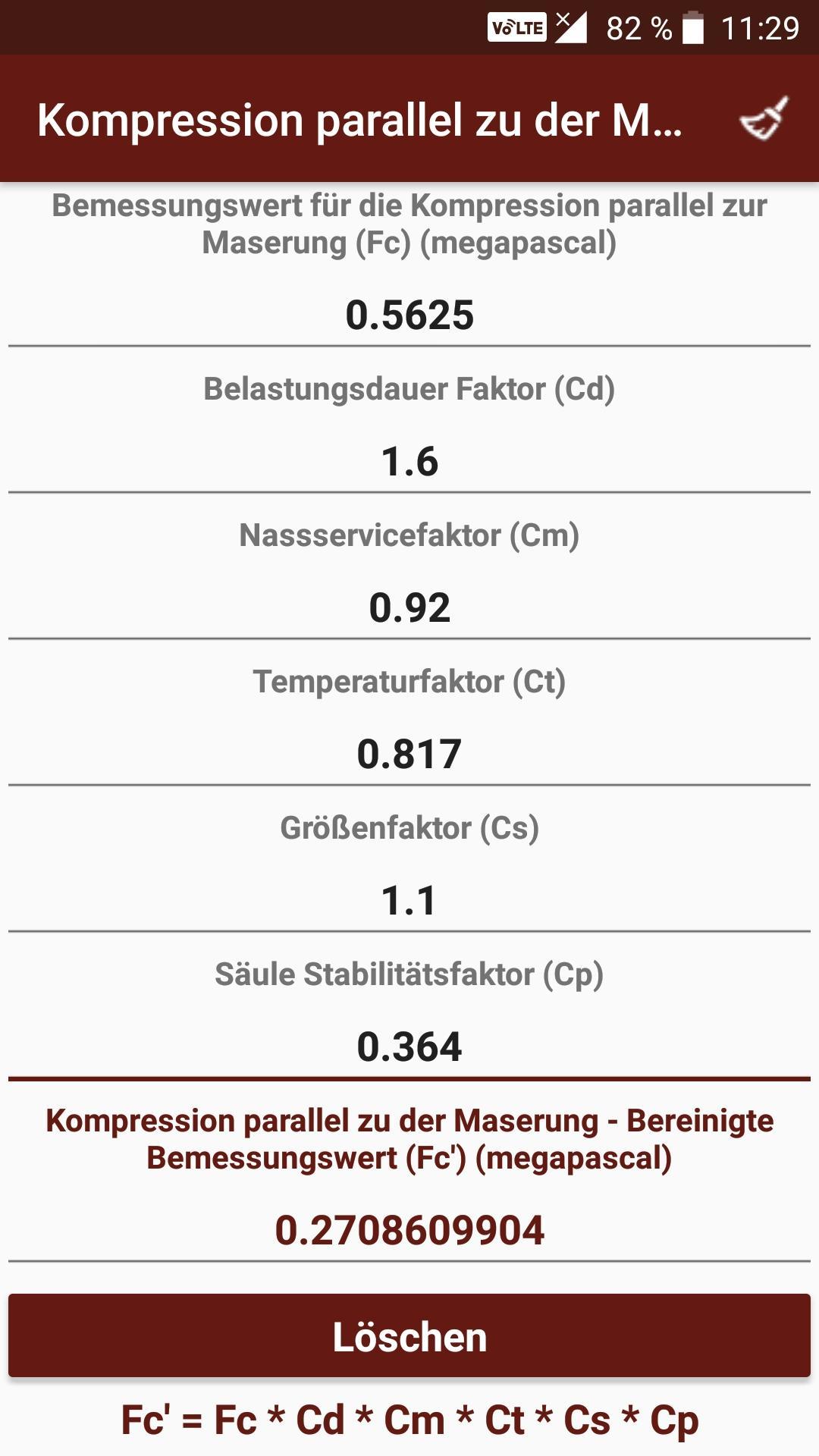 VoLTE 82 % 11:29

Kompression parallel zu der M...

Bemessungswert für die Kompression parallel zur Maserung (Fc) (megapascal)

0.5625

Belastungsdauer Faktor (Cd)

1.6

Nassservicefaktor (Cm)

0.92

Temperaturfaktor (Ct)

0.817

Größenfaktor (Cs)

1.1

Säule Stabilitätsfaktor (Cp)

0.364

Kompression parallel zu der Maserung - Bereinigte Bemessungswert (Fc') (megapascal)

0.2708609904

Löschen

Fc' = Fc * Cd * Cm * Ct * Cs * Cp